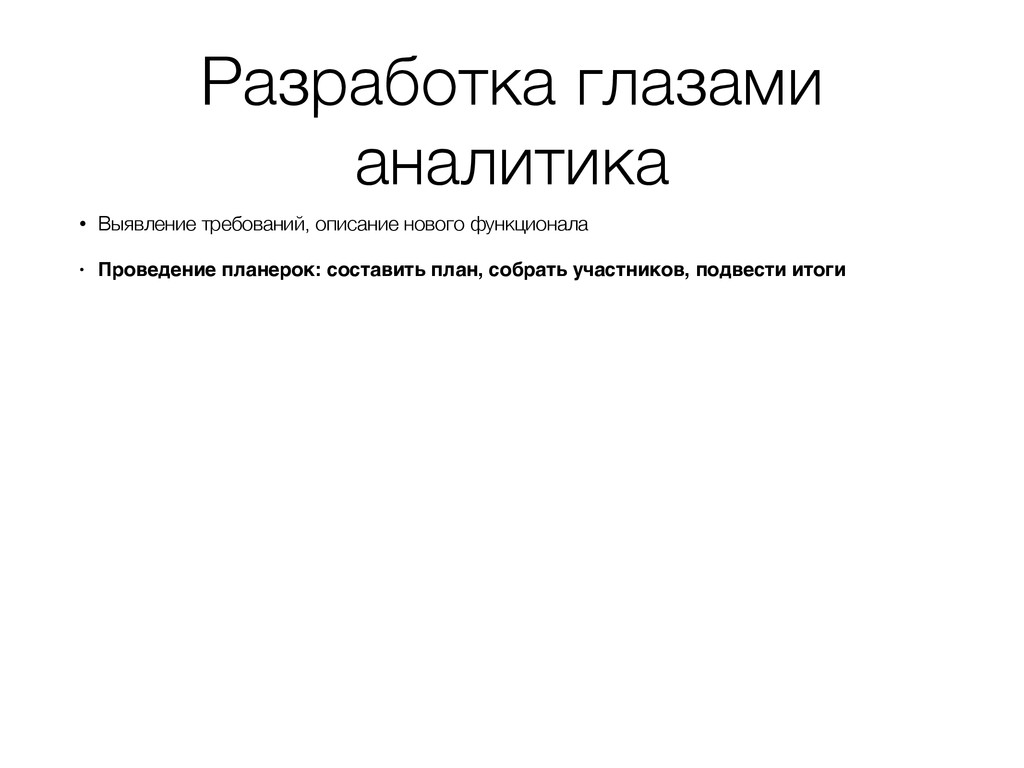 Разработка глазами аналитика

• Выявление требований, описание нового функционала

• Проведение планерок: составить план, собрать участников, подвести итоги